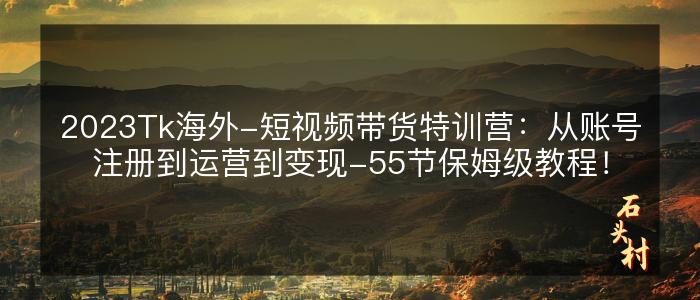 2023Tk海外-短视频带货特训营：从账号注册到运营到变现-55节保姆级教程！

石头村